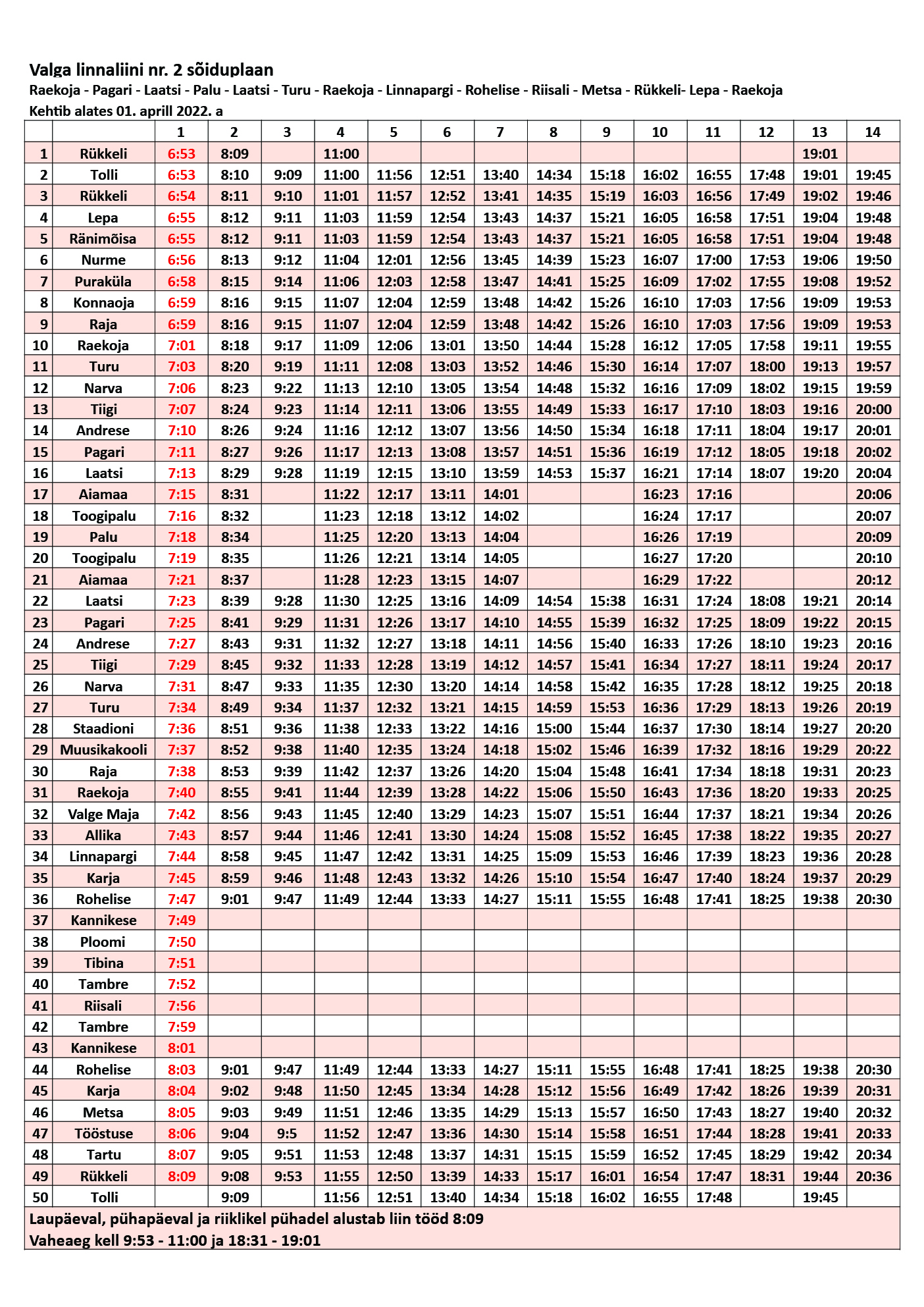 Valga linnaliini nr. 2 sõiduplaan
Raekoja - Pagari - Laatsi - Palu - Laatsi - Turu - Raekoja - Linnapargi - Rohelise - Riisali - Metsa - Rükkeli- Lepa - Raekoja
Kehtib alates 01. aprill 2022. a

| | | 1 | 2 | 3 | 4 | 5 | 6 | 7 | 8 | 9 | 10 | 11 | 12 | 13 | 14 |
|---|---|---|---|---|---|---|---|---|---|---|---|---|---|---|---|
| 1 | Rükkeli | 6:53 | 8:09 | | 11:00 | | | | | | | | | 19:01 | |
| 2 | Tolli | 6:53 | 8:10 | 9:09 | 11:00 | 11:56 | 12:51 | 13:40 | 14:34 | 15:18 | 16:02 | 16:55 | 17:48 | 19:01 | 19:45 |
| 3 | Rükkeli | 6:54 | 8:11 | 9:10 | 11:01 | 11:57 | 12:52 | 13:41 | 14:35 | 15:19 | 16:03 | 16:56 | 17:49 | 19:02 | 19:46 |
| 4 | Lepa | 6:55 | 8:12 | 9:11 | 11:03 | 11:59 | 12:54 | 13:43 | 14:37 | 15:21 | 16:05 | 16:58 | 17:51 | 19:04 | 19:48 |
| 5 | Ränimõisa | 6:55 | 8:12 | 9:11 | 11:03 | 11:59 | 12:54 | 13:43 | 14:37 | 15:21 | 16:05 | 16:58 | 17:51 | 19:04 | 19:48 |
| 6 | Nurme | 6:56 | 8:13 | 9:12 | 11:04 | 12:01 | 12:56 | 13:45 | 14:39 | 15:23 | 16:07 | 17:00 | 17:53 | 19:06 | 19:50 |
| 7 | Puraküla | 6:58 | 8:15 | 9:14 | 11:06 | 12:03 | 12:58 | 13:47 | 14:41 | 15:25 | 16:09 | 17:02 | 17:55 | 19:08 | 19:52 |
| 8 | Konnaoja | 6:59 | 8:16 | 9:15 | 11:07 | 12:04 | 12:59 | 13:48 | 14:42 | 15:26 | 16:10 | 17:03 | 17:56 | 19:09 | 19:53 |
| 9 | Raja | 6:59 | 8:16 | 9:15 | 11:07 | 12:04 | 12:59 | 13:48 | 14:42 | 15:26 | 16:10 | 17:03 | 17:56 | 19:09 | 19:53 |
| 10 | Raekoja | 7:01 | 8:18 | 9:17 | 11:09 | 12:06 | 13:01 | 13:50 | 14:44 | 15:28 | 16:12 | 17:05 | 17:58 | 19:11 | 19:55 |
| 11 | Turu | 7:03 | 8:20 | 9:19 | 11:11 | 12:08 | 13:03 | 13:52 | 14:46 | 15:30 | 16:14 | 17:07 | 18:00 | 19:13 | 19:57 |
| 12 | Narva | 7:06 | 8:23 | 9:22 | 11:13 | 12:10 | 13:05 | 13:54 | 14:48 | 15:32 | 16:16 | 17:09 | 18:02 | 19:15 | 19:59 |
| 13 | Tiigi | 7:07 | 8:24 | 9:23 | 11:14 | 12:11 | 13:06 | 13:55 | 14:49 | 15:33 | 16:17 | 17:10 | 18:03 | 19:16 | 20:00 |
| 14 | Andrese | 7:10 | 8:26 | 9:24 | 11:16 | 12:12 | 13:07 | 13:56 | 14:50 | 15:34 | 16:18 | 17:11 | 18:04 | 19:17 | 20:01 |
| 15 | Pagari | 7:11 | 8:27 | 9:26 | 11:17 | 12:13 | 13:08 | 13:57 | 14:51 | 15:36 | 16:19 | 17:12 | 18:05 | 19:18 | 20:02 |
| 16 | Laatsi | 7:13 | 8:29 | 9:28 | 11:19 | 12:15 | 13:10 | 13:59 | 14:53 | 15:37 | 16:21 | 17:14 | 18:07 | 19:20 | 20:04 |
| 17 | Aiamaa | 7:15 | 8:31 | | 11:22 | 12:17 | 13:11 | 14:01 | | | 16:23 | 17:16 | | | 20:06 |
| 18 | Toogipalu | 7:16 | 8:32 | | 11:23 | 12:18 | 13:12 | 14:02 | | | 16:24 | 17:17 | | | 20:07 |
| 19 | Palu | 7:18 | 8:34 | | 11:25 | 12:20 | 13:13 | 14:04 | | | 16:26 | 17:19 | | | 20:09 |
| 20 | Toogipalu | 7:19 | 8:35 | | 11:26 | 12:21 | 13:14 | 14:05 | | | 16:27 | 17:20 | | | 20:10 |
| 21 | Aiamaa | 7:21 | 8:37 | | 11:28 | 12:23 | 13:15 | 14:07 | | | 16:29 | 17:22 | | | 20:12 |
| 22 | Laatsi | 7:23 | 8:39 | 9:28 | 11:30 | 12:25 | 13:16 | 14:09 | 14:54 | 15:38 | 16:31 | 17:24 | 18:08 | 19:21 | 20:14 |
| 23 | Pagari | 7:25 | 8:41 | 9:29 | 11:31 | 12:26 | 13:17 | 14:10 | 14:55 | 15:39 | 16:32 | 17:25 | 18:09 | 19:22 | 20:15 |
| 24 | Andrese | 7:27 | 8:43 | 9:31 | 11:32 | 12:27 | 13:18 | 14:11 | 14:56 | 15:40 | 16:33 | 17:26 | 18:10 | 19:23 | 20:16 |
| 25 | Tiigi | 7:29 | 8:45 | 9:32 | 11:33 | 12:28 | 13:19 | 14:12 | 14:57 | 15:41 | 16:34 | 17:27 | 18:11 | 19:24 | 20:17 |
| 26 | Narva | 7:31 | 8:47 | 9:33 | 11:35 | 12:30 | 13:20 | 14:14 | 14:58 | 15:42 | 16:35 | 17:28 | 18:12 | 19:25 | 20:18 |
| 27 | Turu | 7:34 | 8:49 | 9:34 | 11:37 | 12:32 | 13:21 | 14:15 | 14:59 | 15:53 | 16:36 | 17:29 | 18:13 | 19:26 | 20:19 |
| 28 | Staadioni | 7:36 | 8:51 | 9:36 | 11:38 | 12:33 | 13:22 | 14:16 | 15:00 | 15:44 | 16:37 | 17:30 | 18:14 | 19:27 | 20:20 |
| 29 | Muusikakooli | 7:37 | 8:52 | 9:38 | 11:40 | 12:35 | 13:24 | 14:18 | 15:02 | 15:46 | 16:39 | 17:32 | 18:16 | 19:29 | 20:22 |
| 30 | Raja | 7:38 | 8:53 | 9:39 | 11:42 | 12:37 | 13:26 | 14:20 | 15:04 | 15:48 | 16:41 | 17:34 | 18:18 | 19:31 | 20:23 |
| 31 | Raekoja | 7:40 | 8:55 | 9:41 | 11:44 | 12:39 | 13:28 | 14:22 | 15:06 | 15:50 | 16:43 | 17:36 | 18:20 | 19:33 | 20:25 |
| 32 | Valge Maja | 7:42 | 8:56 | 9:43 | 11:45 | 12:40 | 13:29 | 14:23 | 15:07 | 15:51 | 16:44 | 17:37 | 18:21 | 19:34 | 20:26 |
| 33 | Allika | 7:43 | 8:57 | 9:44 | 11:46 | 12:41 | 13:30 | 14:24 | 15:08 | 15:52 | 16:45 | 17:38 | 18:22 | 19:35 | 20:27 |
| 34 | Linnapargi | 7:44 | 8:58 | 9:45 | 11:47 | 12:42 | 13:31 | 14:25 | 15:09 | 15:53 | 16:46 | 17:39 | 18:23 | 19:36 | 20:28 |
| 35 | Karja | 7:45 | 8:59 | 9:46 | 11:48 | 12:43 | 13:32 | 14:26 | 15:10 | 15:54 | 16:47 | 17:40 | 18:24 | 19:37 | 20:29 |
| 36 | Rohelise | 7:47 | 9:01 | 9:47 | 11:49 | 12:44 | 13:33 | 14:27 | 15:11 | 15:55 | 16:48 | 17:41 | 18:25 | 19:38 | 20:30 |
| 37 | Kannikese | 7:49 | | | | | | | | | | | | | |
| 38 | Ploomi | 7:50 | | | | | | | | | | | | | |
| 39 | Tibina | 7:51 | | | | | | | | | | | | | |
| 40 | Tambre | 7:52 | | | | | | | | | | | | | |
| 41 | Riisali | 7:56 | | | | | | | | | | | | | |
| 42 | Tambre | 7:59 | | | | | | | | | | | | | |
| 43 | Kannikese | 8:01 | | | | | | | | | | | | | |
| 44 | Rohelise | 8:03 | 9:01 | 9:47 | 11:49 | 12:44 | 13:33 | 14:27 | 15:11 | 15:55 | 16:48 | 17:41 | 18:25 | 19:38 | 20:30 |
| 45 | Karja | 8:04 | 9:02 | 9:48 | 11:50 | 12:45 | 13:34 | 14:28 | 15:12 | 15:56 | 16:49 | 17:42 | 18:26 | 19:39 | 20:31 |
| 46 | Metsa | 8:05 | 9:03 | 9:49 | 11:51 | 12:46 | 13:35 | 14:29 | 15:13 | 15:57 | 16:50 | 17:43 | 18:27 | 19:40 | 20:32 |
| 47 | Tööstuse | 8:06 | 9:04 | 9:5 | 11:52 | 12:47 | 13:36 | 14:30 | 15:14 | 15:58 | 16:51 | 17:44 | 18:28 | 19:41 | 20:33 |
| 48 | Tartu | 8:07 | 9:05 | 9:51 | 11:53 | 12:48 | 13:37 | 14:31 | 15:15 | 15:59 | 16:52 | 17:45 | 18:29 | 19:42 | 20:34 |
| 49 | Rükkeli | 8:09 | 9:08 | 9:53 | 11:55 | 12:50 | 13:39 | 14:33 | 15:17 | 16:01 | 16:54 | 17:47 | 18:31 | 19:44 | 20:36 |
| 50 | Tolli | | 9:09 | | 11:56 | 12:51 | 13:40 | 14:34 | 15:18 | 16:02 | 16:55 | 17:48 | | 19:45 | |

Laupäeval, pühapäeval ja riiklikel pühadel alustab liin tööd 8:09
Vaheaeg kell 9:53 - 11:00 ja 18:31 - 19:01